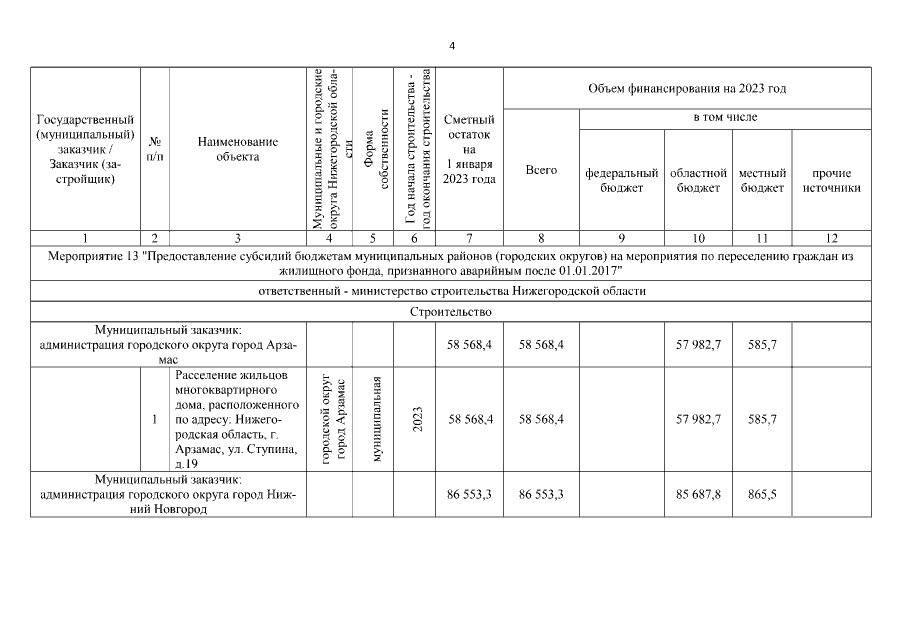 4

| Государственный (муниципальный) заказчик / Заказчик (застройщик) | № п/п | Наименование объекта | Муниципальные и городские округа Нижегородской области | Форма собственности | Год начала строительства - год окончания строительства | Сметный остаток на 1 января 2023 года | Объем финансирования на 2023 год Всего | в том числе федеральный бюджет | областной бюджет | местный бюджет | прочие источники |
|---|---|---|---|---|---|---|---|---|---|---|---|
| 1 | 2 | 3 | 4 | 5 | 6 | 7 | 8 | 9 | 10 | 11 | 12 |
| Мероприятие 13 "Предоставление субсидий бюджетам муниципальных районов (городских округов) на мероприятия по переселению граждан из жилищного фонда, признанного аварийным после 01.01.2017" | | | | | | | | | | | |
| ответственный - министерство строительства Нижегородской области | | | | | | | | | | | |
| Строительство | | | | | | | | | | | |
| Муниципальный заказчик: администрация городского округа город Арзамас | | | | | | 58 568,4 | 58 568,4 | | 57 982,7 | 585,7 | |
| | 1 | Расселение жильцов многоквартирного дома, расположенного по адресу: Нижегородская область, г. Арзамас, ул. Ступина, д.19 | городской округ город Арзамас | муниципальная | 2023 | 58 568,4 | 58 568,4 | | 57 982,7 | 585,7 | |
| Муниципальный заказчик: администрация городского округа город Нижний Новгород | | | | | | 86 553,3 | 86 553,3 | | 85 687,8 | 865,5 | |